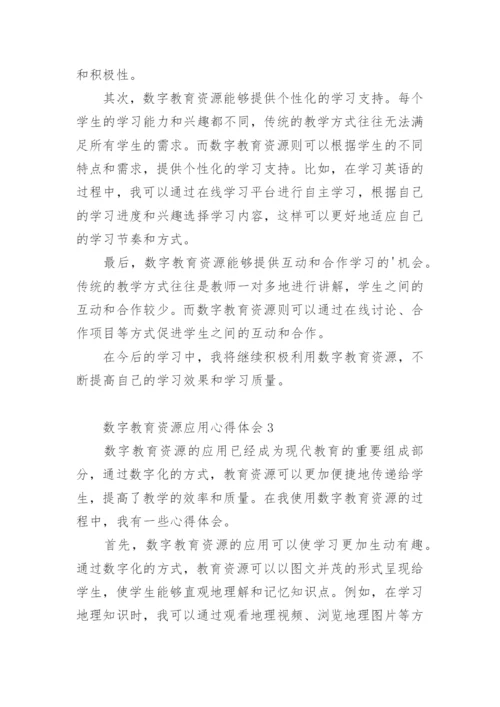 和积极性。

其次，数字教育资源能够提供个性化的学习支持。每个学生的学习能力和兴趣都不同，传统的教学方式往往无法满足所有学生的需求。而数字教育资源则可以根据学生的不同特点和需求，提供个性化的学习支持。比如，在学习英语的过程中，我可以通过在线学习平台进行自主学习，根据自己的学习进度和兴趣选择学习内容，这样可以更好地适应自己的学习节奏和方式。

最后，数字教育资源能够提供互动和合作学习的'机会。传统的教学方式往往是教师一对多地进行讲解，学生之间的互动和合作较少。而数字教育资源则可以通过在线讨论、合作项目等方式促进学生之间的互动和合作。

在今后的学习中，我将继续积极利用数字教育资源，不断提高自己的学习效果和学习质量。

数字教育资源应用心得体会 3

数字教育资源的应用已经成为现代教育的重要组成部分，通过数字化的方式，教育资源可以更加便捷地传递给学生，提高了教学的效率和质量。在我使用数字教育资源的过程中，我有一些心得体会。

首先，数字教育资源的应用可以使学习更加生动有趣。通过数字化的方式，教育资源可以以图文并茂的形式呈现给学生，使学生能够直观地理解和记忆知识点。例如，在学习地理知识时，我可以通过观看地理视频、浏览地理图片等方